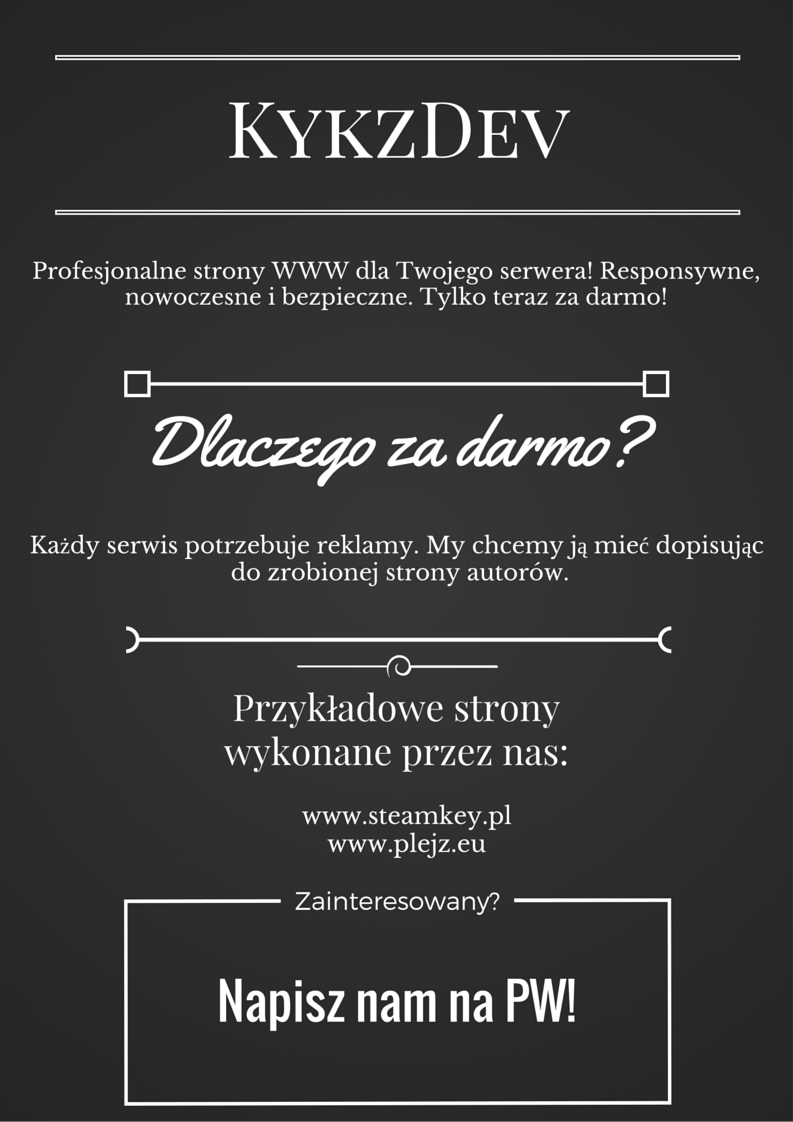 KykzDev

Profesjonalne strony WWW dla Twojego serwera! Responsywne, nowoczesne i bezpieczne. Tylko teraz za darmo!

Dlaczego za darmo?

Każdy serwis potrzebuje reklamy. My chcemy ją mieć dopisując do zrobionej strony autorów.

Przykładowe strony wykonane przez nas:

www.steamkey.pl
www.plejz.eu

Zainteresowany?

Napisz nam na PW!